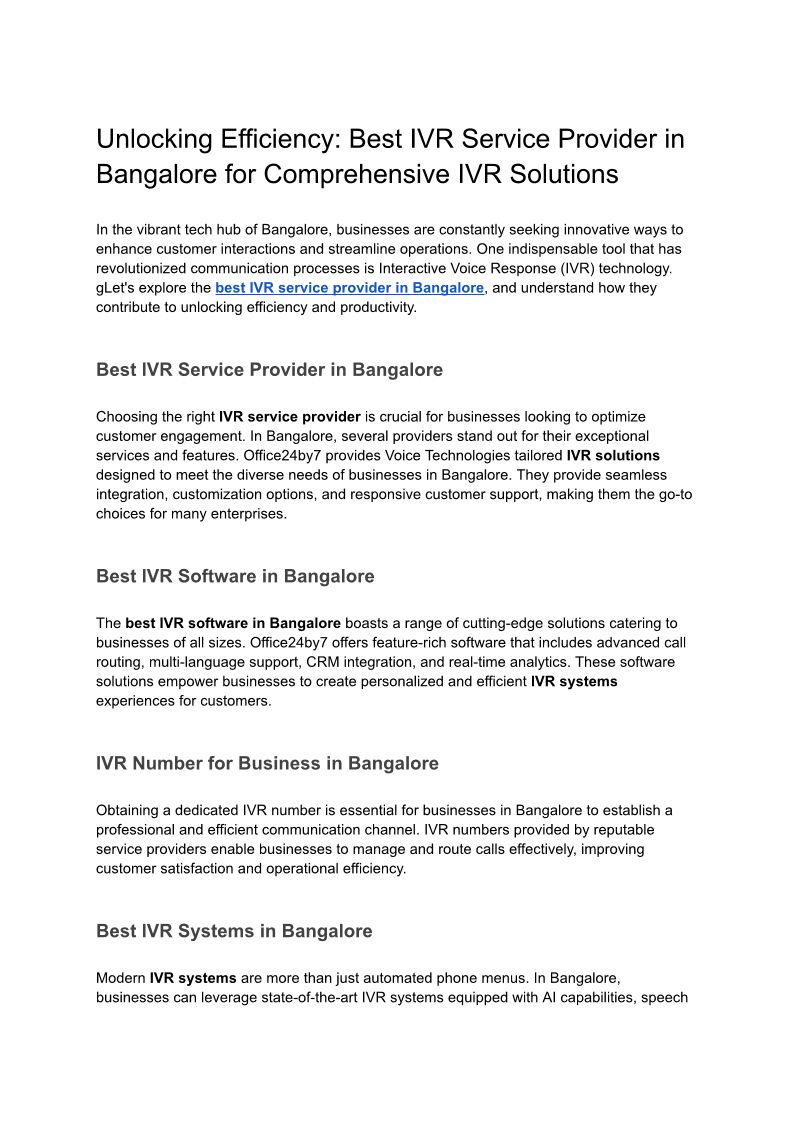 Unlocking Efficiency: Best IVR Service Provider in Bangalore for Comprehensive IVR Solutions

In the vibrant tech hub of Bangalore, businesses are constantly seeking innovative ways to enhance customer interactions and streamline operations. One indispensable tool that has revolutionized communication processes is Interactive Voice Response (IVR) technology. gLet's explore the best IVR service provider in Bangalore, and understand how they contribute to unlocking efficiency and productivity.

Best IVR Service Provider in Bangalore

Choosing the right IVR service provider is crucial for businesses looking to optimize customer engagement. In Bangalore, several providers stand out for their exceptional services and features. Office24by7 provides Voice Technologies tailored IVR solutions designed to meet the diverse needs of businesses in Bangalore. They provide seamless integration, customization options, and responsive customer support, making them the go-to choices for many enterprises.

Best IVR Software in Bangalore

The best IVR software in Bangalore boasts a range of cutting-edge solutions catering to businesses of all sizes. Office24by7 offers feature-rich software that includes advanced call routing, multi-language support, CRM integration, and real-time analytics. These software solutions empower businesses to create personalized and efficient IVR systems experiences for customers.

IVR Number for Business in Bangalore

Obtaining a dedicated IVR number is essential for businesses in Bangalore to establish a professional and efficient communication channel. IVR numbers provided by reputable service providers enable businesses to manage and route calls effectively, improving customer satisfaction and operational efficiency.

Best IVR Systems in Bangalore

Modern IVR systems are more than just automated phone menus. In Bangalore, businesses can leverage state-of-the-art IVR systems equipped with AI capabilities, speech